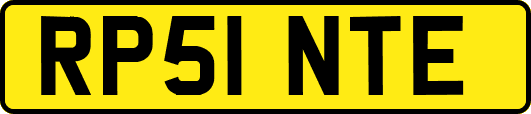 RP51 NTE